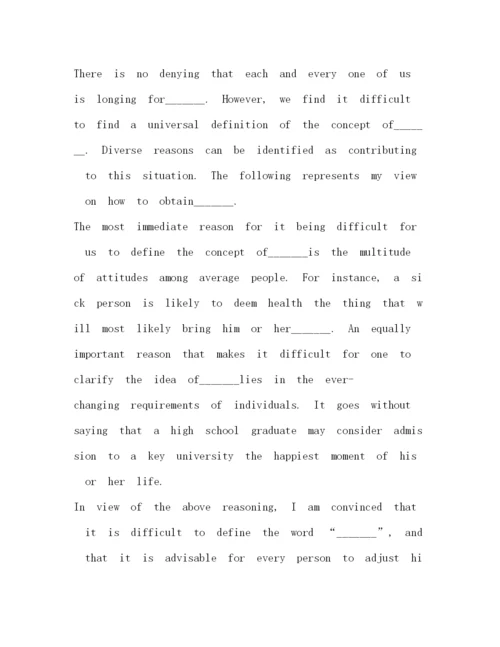 There is no denying that each and every one of us is longing for_______. However, we find it difficult to find a universal definition of the concept of_______. Diverse reasons can be identified as contributing to this situation. The following represents my view on how to obtain_______.

The most immediate reason for it being difficult for us to define the concept of_______is the multitude of attitudes among average people. For instance, a sick person is likely to deem health the thing that will most likely bring him or her_______. An equally important reason that makes it difficult for one to clarify the idea of_______lies in the ever-changing requirements of individuals. It goes without saying that a high school graduate may consider admission to a key university the happiest moment of his or her life.

In view of the above reasoning, I am convinced that it is difficult to define the word "_______", and that it is advisable for every person to adjust hi